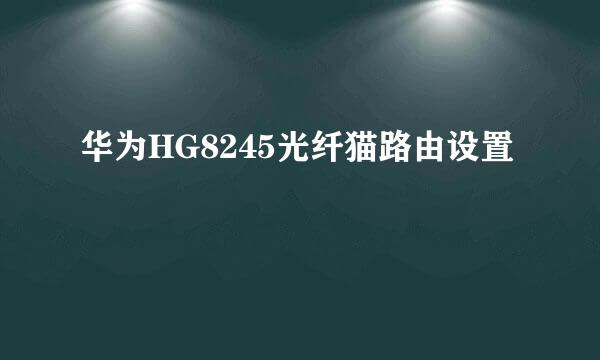 华为HG8245光纤猫路由设置